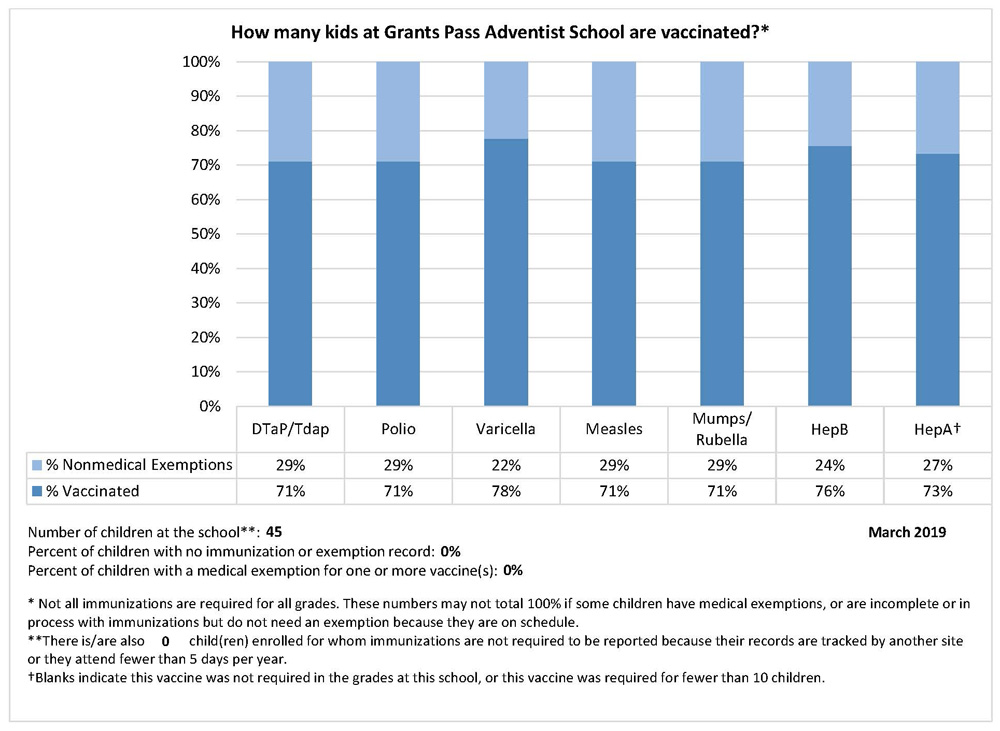 How many kids at Grants Pass Adventist School are vaccinated?*

100%
90%
80%
70%
60%
50%
40%
30%
20%
10%
0%

| | DTaP/Tdap | Polio | Varicella | Measles | Mumps/ Rubella | HepB | HepA† |
|---|---|---|---|---|---|---|---|
| % Nonmedical Exemptions | 29% | 29% | 22% | 29% | 29% | 24% | 27% |
| % Vaccinated | 71% | 71% | 78% | 71% | 71% | 76% | 73% |

Number of children at the school**: 45
March 2019
Percent of children with no immunization or exemption record: 0%
Percent of children with a medical exemption for one or more vaccine(s): 0%

* Not all immunizations are required for all grades. These numbers may not total 100% if some children have medical exemptions, or are incomplete or in process with immunizations but do not need an exemption because they are on schedule.
**There is/are also 0 child(ren) enrolled for whom immunizations are not required to be reported because their records are tracked by another site or they attend fewer than 5 days per year.
†Blanks indicate this vaccine was not required in the grades at this school, or this vaccine was required for fewer than 10 children.